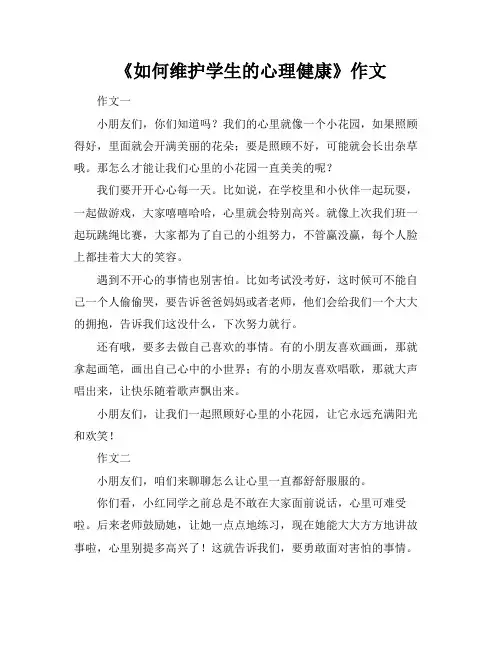 《如何维护学生的心理健康》作文

作文一

小朋友们，你们知道吗？我们的心里就像一个小花园，如果照顾得好，里面就会开满美丽的花朵；要是照顾不好，可能就会长出杂草哦。那怎么才能让我们心里的小花园一直美美的呢？

我们要开开心心每一天。比如说，在学校里和小伙伴一起玩耍，一起做游戏，大家嘻嘻哈哈，心里就会特别高兴。就像上次我们班一起玩跳绳比赛，大家都为了自己的小组努力，不管赢没赢，每个人脸上都挂着大大的笑容。

遇到不开心的事情也别害怕。比如考试没考好，这时候可不能自己一个人偷偷哭，要告诉爸爸妈妈或者老师，他们会给我们一个大大的拥抱，告诉我们这没什么，下次努力就行。

还有哦，要多去做自己喜欢的事情。有的小朋友喜欢画画，那就拿起画笔，画出自己心中的小世界；有的小朋友喜欢唱歌，那就大声唱出来，让快乐随着歌声飘出来。

小朋友们，让我们一起照顾好心里的小花园，让它永远充满阳光和欢笑！

作文二

小朋友们，咱们来聊聊怎么让心里一直都舒舒服服的。

你们看，小红同学之前总是不敢在大家面前说话，心里可难受啦。后来老师鼓励她，让她一点点地练习，现在她能大大方方地讲故事啦，心里别提多高兴了！这就告诉我们，要勇敢面对害怕的事情。